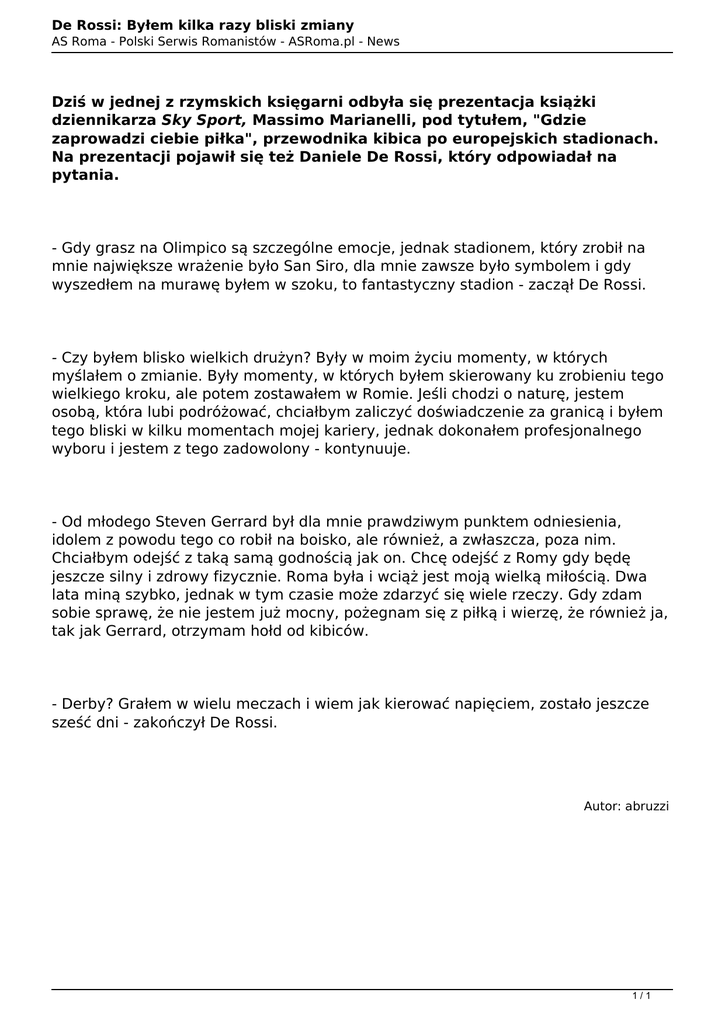 De Rossi: Byłem kilka razy bliski zmiany
AS Roma - Polski Serwis Romanistów - ASRoma.pl - News

Dziś w jednej z rzymskich księgarni odbyła się prezentacja książki dziennikarza Sky Sport, Massimo Marianelli, pod tytułem, "Gdzie zaprowadzi ciebie piłka", przewodnika kibica po europejskich stadionach. Na prezentacji pojawił się też Daniele De Rossi, który odpowiadał na pytania.

- Gdy grasz na Olimpico są szczególne emocje, jednak stadionem, który zrobił na mnie największe wrażenie było San Siro, dla mnie zawsze było symbolem i gdy wyszedłem na murawę byłem w szoku, to fantastyczny stadion - zaczął De Rossi.

- Czy byłem blisko wielkich drużyn? Były w moim życiu momenty, w których myślałem o zmianie. Były momenty, w których byłem skierowany ku zrobieniu tego wielkiego kroku, ale potem zostawałem w Romie. Jeśli chodzi o naturę, jestem osobą, która lubi podróżować, chciałbym zaliczyć doświadczenie za granicą i byłem tego bliski w kilku momentach mojej kariery, jednak dokonałem profesjonalnego wyboru i jestem z tego zadowolony - kontynuuje.

- Od młodego Steven Gerrard był dla mnie prawdziwym punktem odniesienia, idolem z powodu tego co robił na boisko, ale również, a zwłaszcza, poza nim. Chciałbym odejść z taką samą godnością jak on. Chcę odejść z Romy gdy będę jeszcze silny i zdrowy fizycznie. Roma była i wciąż jest moją wielką miłością. Dwa lata miną szybko, jednak w tym czasie może zdarzyć się wiele rzeczy. Gdy zdam sobie sprawę, że nie jestem już mocny, pożegnam się z piłką i wierzę, że również ja, tak jak Gerrard, otrzymam hołd od kibiców.

- Derby? Grałem w wielu meczach i wiem jak kierować napięciem, zostało jeszcze sześć dni - zakończył De Rossi.

Autor: abruzzi

1 / 1